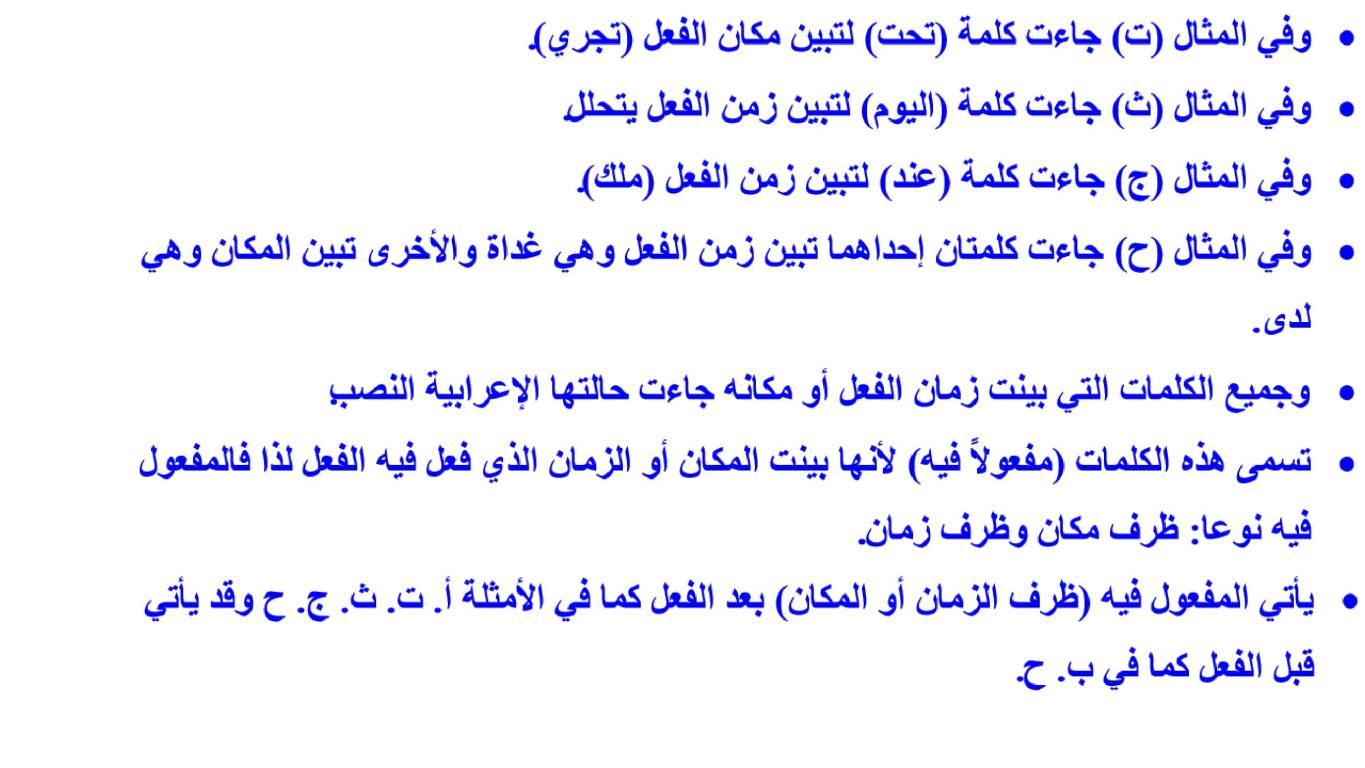 • وفي المثال (ت) جاءت كلمة (تحت) لتبين مكان الفعل (تجري).
• وفي المثال (ث) جاءت كلمة (اليوم) لتبين زمن الفعل يتحلل.
• وفي المثال (ج) جاءت كلمة (عند) لتبين زمن الفعل (ملك).
• وفي المثال (ح) جاءت كلمتان إحداهما تبين زمن الفعل وهي غداة والأخرى تبين المكان وهي لدى.
• وجميع الكلمات التي بينت زمان الفعل أو مكانه جاءت حالتها الإعرابية النصب.
• تسمى هذه الكلمات (مفعولاً فيه) لأنها بينت المكان أو الزمان الذي فعل فيه الفعل لذا فالمفعول فيه نوعا: ظرف مكان وظرف زمان.
• يأتي المفعول فيه (ظرف الزمان أو المكان) بعد الفعل كما في الأمثلة أ. ت. ث. ج. ح وقد يأتي قبل الفعل كما في ب. ح.